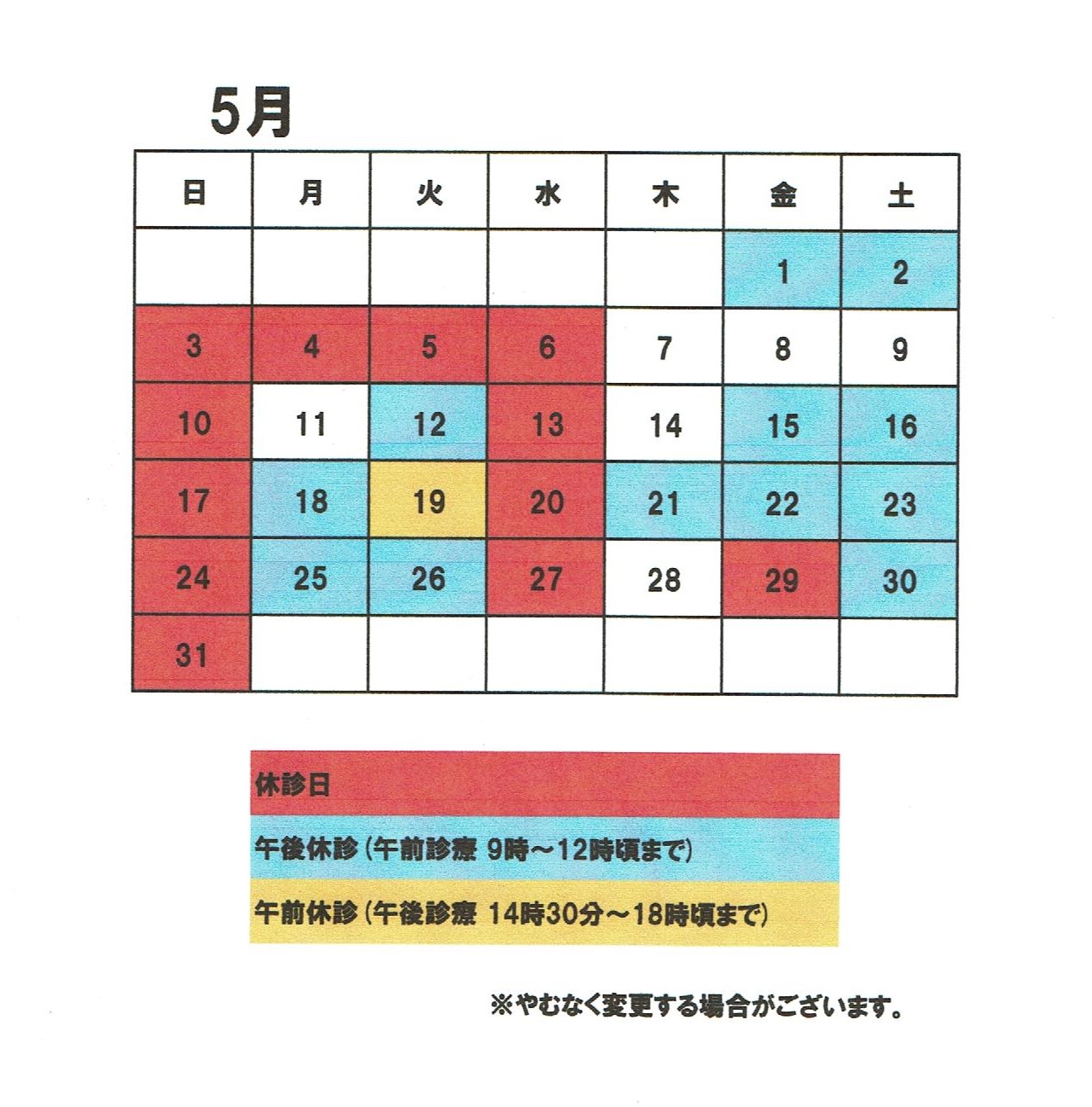 5月

| 日 | 月 | 火 | 水 | 木 | 金 | 土 |
|---|---|---|---|---|---|---|
| | | | | | 1 | 2 |
| 3 | 4 | 5 | 6 | 7 | 8 | 9 |
| 10 | 11 | 12 | 13 | 14 | 15 | 16 |
| 17 | 18 | 19 | 20 | 21 | 22 | 23 |
| 24 | 25 | 26 | 27 | 28 | 29 | 30 |
| 31 | | | | | | |

休診日

午後休診（午前診療 9時～12時頃まで）

午前休診（午後診療 14時30分～18時頃まで）

※やむなく変更する場合がございます。